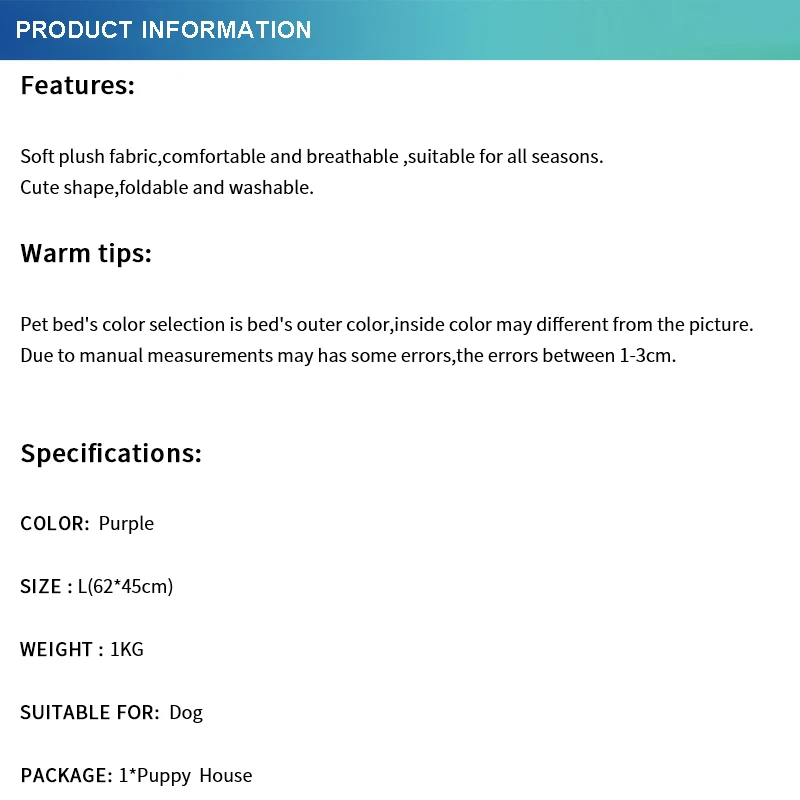 PRODUCT INFORMATION

Features:

Soft plush fabric,comfortable and breathable ,suitable for all seasons.
Cute shape,foldable and washable.

Warm tips:

Pet bed's color selection is bed's outer color,inside color may different from the picture.
Due to manual measurements may has some errors,the errors between 1-3cm.

Specifications:

COLOR: Purple

SIZE : L(62*45cm)

WEIGHT : 1KG

SUITABLE FOR: Dog

PACKAGE: 1*Puppy House